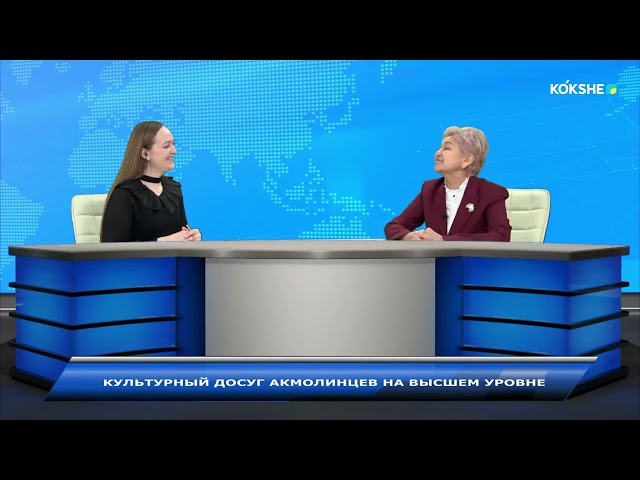 KÓKSHE

КУЛЬТУРНЫЙ ДОСУГ АКМОЛИНЦЕВ НА ВЫСШЕМ УРОВНЕ